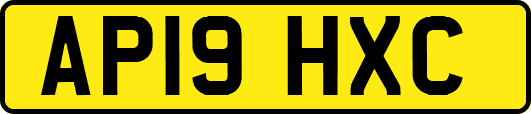 AP19 HXC